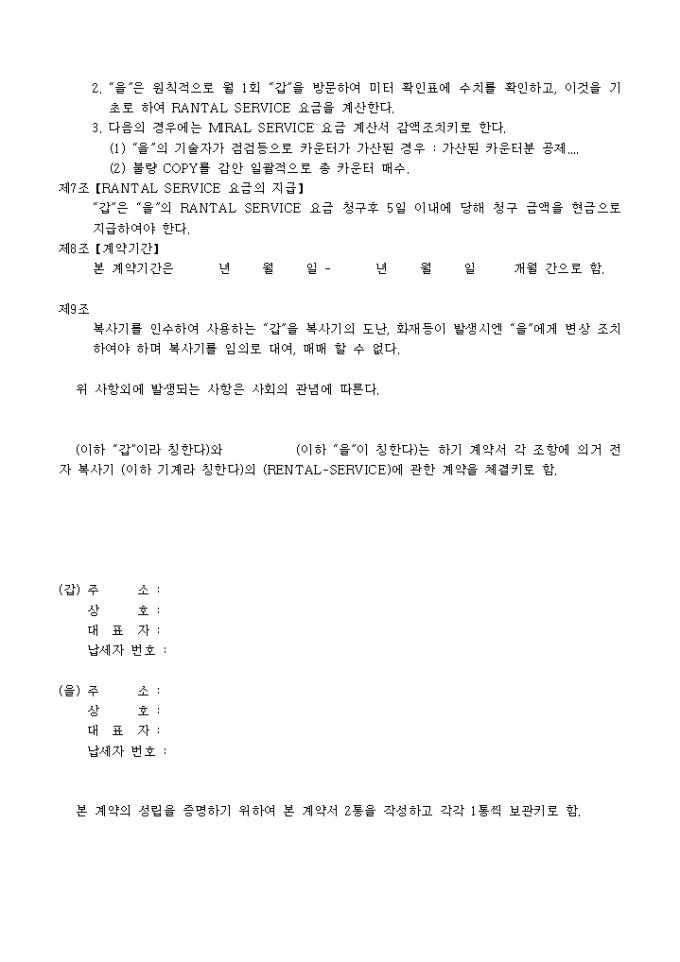 2. "을"은 원칙적으로 월 1회 "갑"을 방문하여 미터 확인표에 수치를 확인하고, 이것을 기초로 하여 RANTAL SERVICE 요금을 계산한다.

3. 다음의 경우에는 MIRAL SERVICE 요금 계산서 감액조치키로 한다.

(1) "을"의 기술자가 점검등으로 카운터가 가산된 경우 : 가산된 카운터분 공제....

(2) 불량 COPY를 감안 일괄적으로 총 카운터 매수.

제7조【RANTAL SERVICE 요금의 지급】

"갑"은 "을"의 RANTAL SERVICE 요금 청구후 5일 이내에 당해 청구 금액을 현금으로 지급하여야 한다.

제8조【계약기간】

본 계약기간은 년 월 일 - 년 월 일 개월 간으로 함.

제9조

복사기를 인수하여 사용하는 "갑"을 복사기의 도난, 화재등이 발생시엔 "을"에게 변상 조치 하여야 하며 복사기를 임의로 대여, 매매 할 수 없다.

위 사항외에 발생되는 사항은 사회의 관념에 따른다.

(이하 "갑"이라 칭한다)와 (이하 "을"이 칭한다)는 하기 계약서 각 조항에 의거 전자 복사기 (이하 기계라 칭한다)의 (RENTAL-SERVICE)에 관한 계약을 체결키로 함.

(갑) 주 소 :
상 호 :
대 표 자 :
납세자 번호 :

(을) 주 소 :
상 호 :
대 표 자 :
납세자 번호 :

본 계약의 성립을 증명하기 위하여 본 계약서 2통을 작성하고 각각 1통씩 보관키로 함.